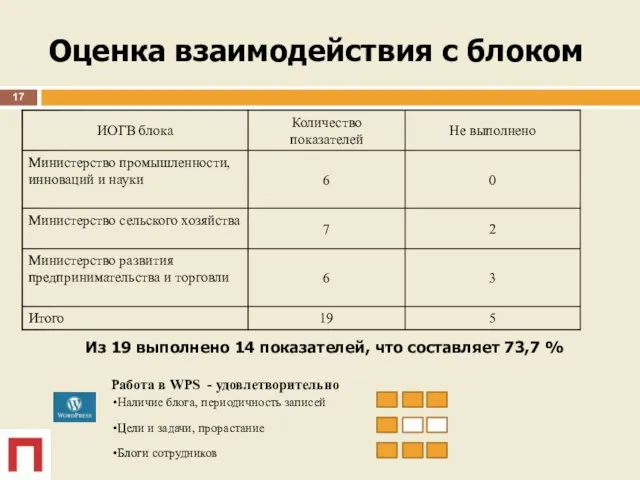 Оценка взаимодействия с блоком

17

| ИОГВ блока | Количество показателей | Не выполнено |
|---|---|---|
| Министерство промышленности, инноваций и науки | 6 | 0 |
| Министерство сельского хозяйства | 7 | 2 |
| Министерство развития предпринимательства и торговли | 6 | 3 |
| Итого | 19 | 5 |

Из 19 выполнено 14 показателей, что составляет 73,7 %

Работа в WPS - удовлетворительно

WordPress

•Наличие блога, периодичность записей

•Цели и задачи, прорастание

•Блоги сотрудников